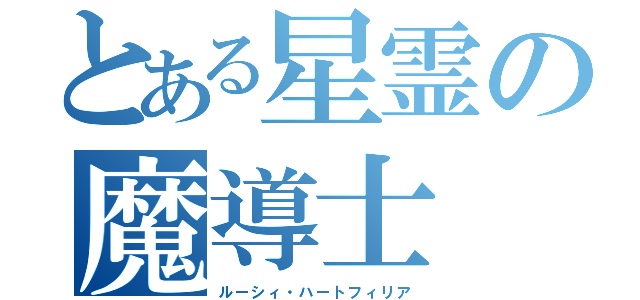 とある星霊の魔導士
ルーシィ・ハートフィリア